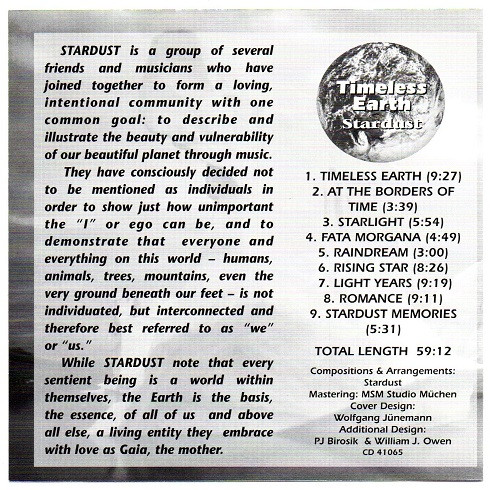 STARDUST is a group of several friends and musicians who have joined together to form a loving, intentional community with one common goal: to describe and illustrate the beauty and vulnerability of our beautiful planet through music.

They have consciously decided not to be mentioned as individuals in order to show just how unimportant the "I" or ego can be, and to demonstrate that everyone and everything on this world – humans, animals, trees, mountains, even the very ground beneath our feet – is not individuated, but interconnected and therefore best referred to as "we" or "us."

While STARDUST note that every sentient being is a world within themselves, the Earth is the basis, the essence, of all of us and above all else, a living entity they embrace with love as Gaia, the mother.

Timeless Earth
Stardust

1. TIMELESS EARTH (9:27)
2. AT THE BORDERS OF TIME (3:39)
3. STARLIGHT (5:54)
4. FATA MORGANA (4:49)
5. RAINDREAM (3:00)
6. RISING STAR (8:26)
7. LIGHT YEARS (9:19)
8. ROMANCE (9:11)
9. STARDUST MEMORIES (5:31)

TOTAL LENGTH 59:12

Compositions & Arrangements: Stardust
Mastering: MSM Studio Müchen
Cover Design: Wolfgang Jünemann
Additional Design: PJ Birosik & William J. Owen
CD 41065